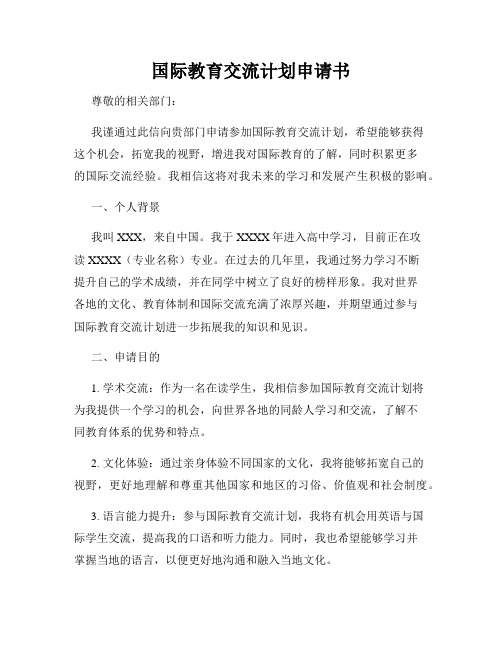 国际教育交流计划申请书

尊敬的相关部门：

我谨通过此信向贵部门申请参加国际教育交流计划，希望能够获得这个机会，拓宽我的视野，增进我对国际教育的了解，同时积累更多的国际交流经验。我相信这将对我未来的学习和发展产生积极的影响。

一、个人背景

我叫XXX，来自中国。我于XXXX年进入高中学习，目前正在攻读XXXX（专业名称）专业。在过去的几年里，我通过努力学习不断提升自己的学术成绩，并在同学中树立了良好的榜样形象。我对世界各地的文化、教育体制和国际交流充满了浓厚兴趣，并期望通过参与国际教育交流计划进一步拓展我的知识和见识。

二、申请目的

1. 学术交流：作为一名在读学生，我相信参加国际教育交流计划将为我提供一个学习的机会，向世界各地的同龄人学习和交流，了解不同教育体系的优势和特点。

2. 文化体验：通过亲身体验不同国家的文化，我将能够拓宽自己的视野，更好地理解和尊重其他国家和地区的习俗、价值观和社会制度。

3. 语言能力提升：参与国际教育交流计划，我将有机会用英语与国际学生交流，提高我的口语和听力能力。同时，我也希望能够学习并掌握当地的语言，以便更好地沟通和融入当地文化。